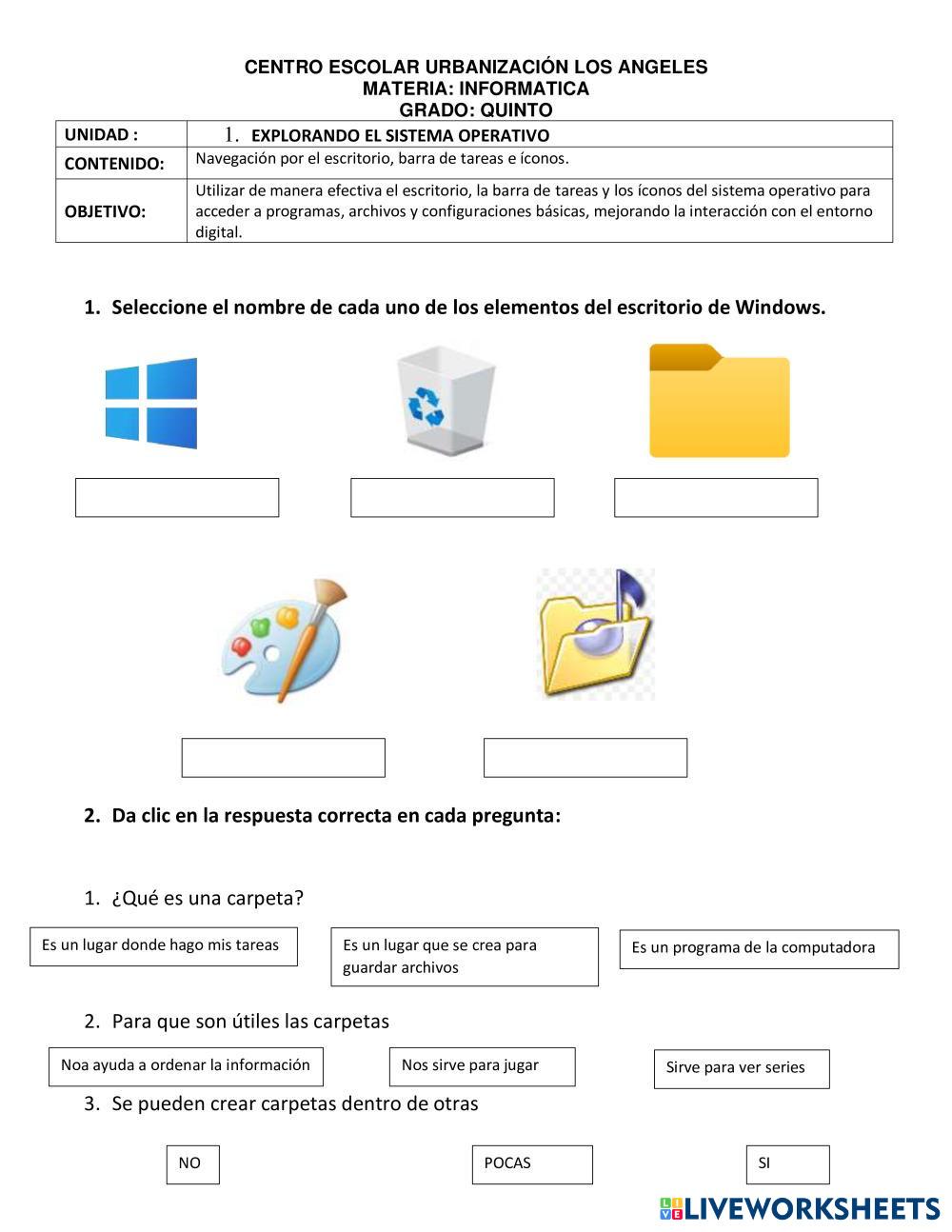 CENTRO ESCOLAR URBANIZACIÓN LOS ANGELES
MATERIA: INFORMATICA
GRADO: QUINTO

| UNIDAD : | 1. EXPLORANDO EL SISTEMA OPERATIVO |
|---|---|
| CONTENIDO: | Navegación por el escritorio, barra de tareas e íconos. |
| OBJETIVO: | Utilizar de manera efectiva el escritorio, la barra de tareas y los íconos del sistema operativo para acceder a programas, archivos y configuraciones básicas, mejorando la interacción con el entorno digital. |

1. Seleccione el nombre de cada uno de los elementos del escritorio de Windows.

2. Da clic en la respuesta correcta en cada pregunta:

1. ¿Qué es una carpeta?

Es un lugar donde hago mis tareas

Es un lugar que se crea para guardar archivos

Es un programa de la computadora

2. Para que son útiles las carpetas

Noa ayuda a ordenar la información

Nos sirve para jugar

Sirve para ver series

3. Se pueden crear carpetas dentro de otras

NO

POCAS

SI

LIVEWORKSHEETS